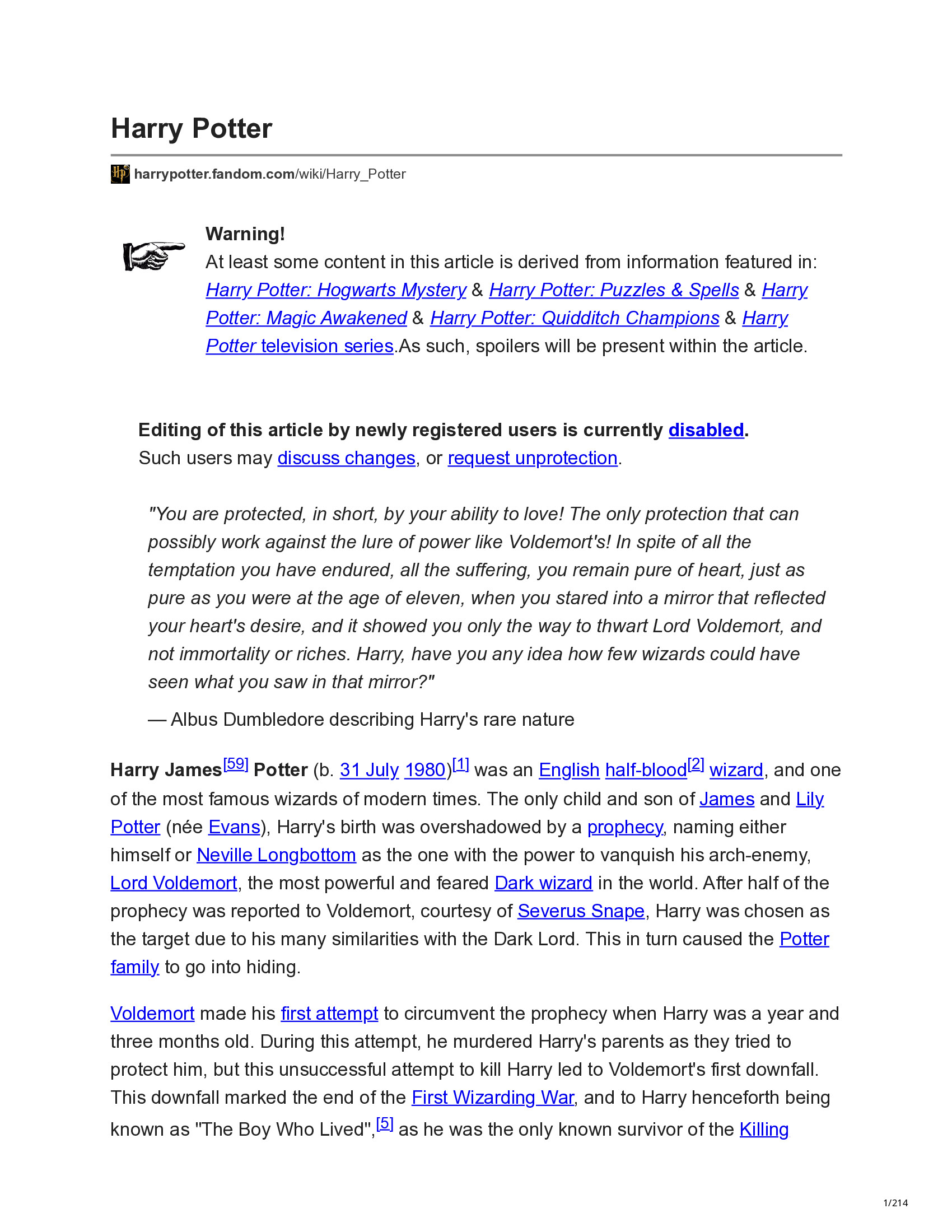 Harry Potter

harrypotter.fandom.com/wiki/Harry_Potter

Warning!
At least some content in this article is derived from information featured in: Harry Potter: Hogwarts Mystery & Harry Potter: Puzzles & Spells & Harry Potter: Magic Awakened & Harry Potter: Quidditch Champions & Harry Potter television series.As such, spoilers will be present within the article.

Editing of this article by newly registered users is currently disabled.
Such users may discuss changes, or request unprotection.

"You are protected, in short, by your ability to love! The only protection that can possibly work against the lure of power like Voldemort's! In spite of all the temptation you have endured, all the suffering, you remain pure of heart, just as pure as you were at the age of eleven, when you stared into a mirror that reflected your heart's desire, and it showed you only the way to thwart Lord Voldemort, and not immortality or riches. Harry, have you any idea how few wizards could have seen what you saw in that mirror?"

— Albus Dumbledore describing Harry's rare nature

Harry James[59] Potter (b. 31 July 1980)[1] was an English half-blood[2] wizard, and one of the most famous wizards of modern times. The only child and son of James and Lily Potter (née Evans), Harry's birth was overshadowed by a prophecy, naming either himself or Neville Longbottom as the one with the power to vanquish his arch-enemy, Lord Voldemort, the most powerful and feared Dark wizard in the world. After half of the prophecy was reported to Voldemort, courtesy of Severus Snape, Harry was chosen as the target due to his many similarities with the Dark Lord. This in turn caused the Potter family to go into hiding.

Voldemort made his first attempt to circumvent the prophecy when Harry was a year and three months old. During this attempt, he murdered Harry's parents as they tried to protect him, but this unsuccessful attempt to kill Harry led to Voldemort's first downfall. This downfall marked the end of the First Wizarding War, and to Harry henceforth being known as "The Boy Who Lived",[5] as he was the only known survivor of the Killing

1/214